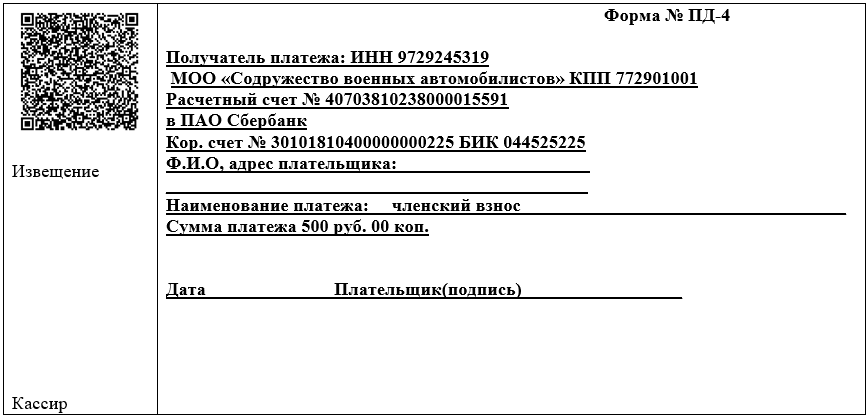 Извещение

Кассир

Форма № ПД-4

Получатель платежа: ИНН 9729245319
МОО «Содружество военных автомобилистов» КПП 772901001
Расчетный счет № 40703810238000015591
в ПАО Сбербанк
Кор. счет № 30101810400000000225 БИК 044525225
Ф.И.О, адрес плательщика:

Наименование платежа: членский взнос
Сумма платежа 500 руб. 00 коп.

Дата Плательщик(подпись)